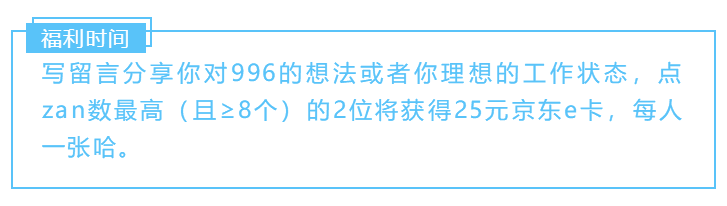 福利时间

写留言分享你对996的想法或者你理想的工作状态，点zan数最高（且≥8个）的2位将获得25元京东e卡，每人一张哈。